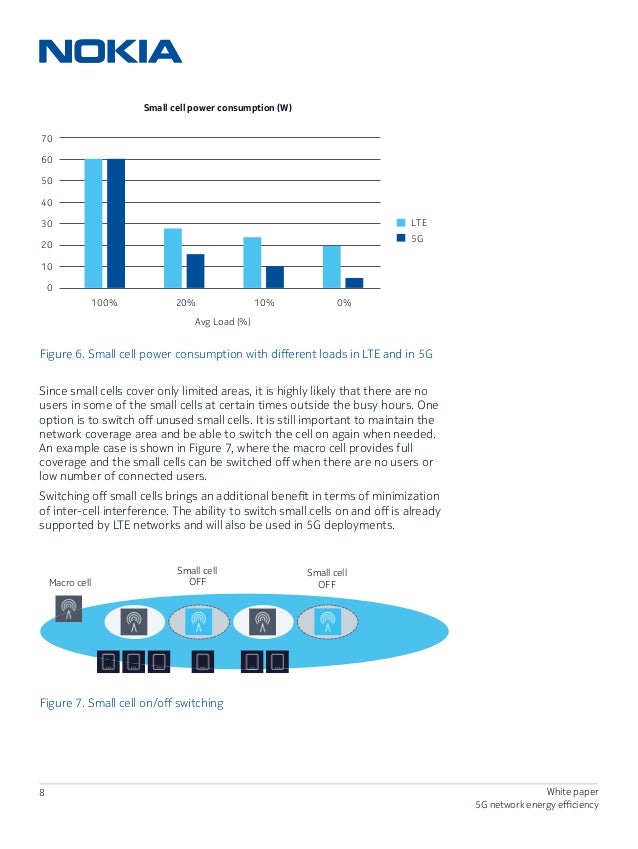 NOKIA

Small cell power consumption (W)

70
60
50
40
30
20
10
0

100%
20%
10%
0%

Avg Load (%)

LTE
5G

Figure 6. Small cell power consumption with different loads in LTE and in 5G

Since small cells cover only limited areas, it is highly likely that there are no users in some of the small cells at certain times outside the busy hours. One option is to switch off unused small cells. It is still important to maintain the network coverage area and be able to switch the cell on again when needed. An example case is shown in Figure 7, where the macro cell provides full coverage and the small cells can be switched off when there are no users or low number of connected users.

Switching off small cells brings an additional benefit in terms of minimization of inter-cell interference. The ability to switch small cells on and off is already supported by LTE networks and will also be used in 5G deployments.

Macro cell

Small cell OFF

Small cell OFF

Figure 7. Small cell on/off switching

8

White paper
5G network energy efficiency